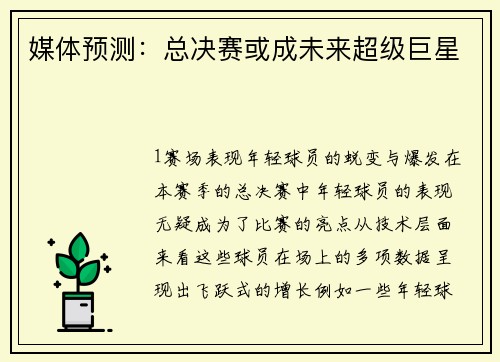 媒体预测：总决赛或成未来超级巨星

1赛场表现年轻球员的蜕变与爆发在本赛季的总决赛中年轻球员的表现无疑成为了比赛的亮点从技术层面来看这些球员在场上的多项数据呈现出飞跃式的增长例如一些年轻球